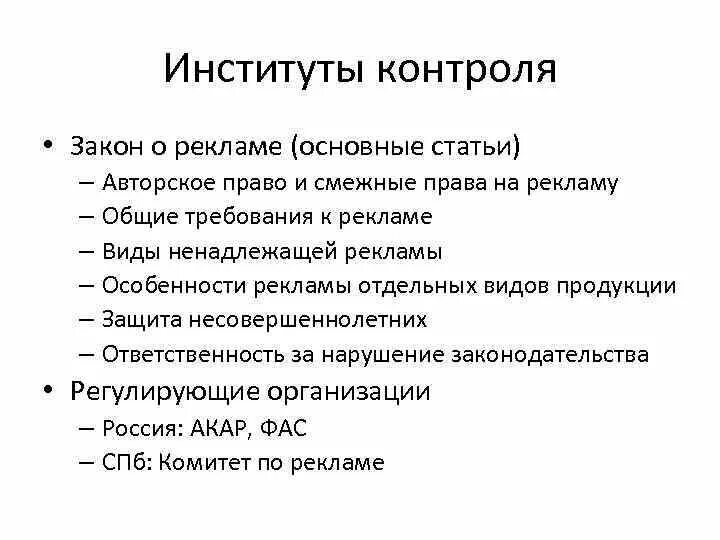 Институты контроля

• Закон о рекламе (основные статьи)
– Авторское право и смежные права на рекламу
– Общие требования к рекламе
– Виды ненадлежащей рекламы
– Особенности рекламы отдельных видов продукции
– Защита несовершеннолетних
– Ответственность за нарушение законодательства
• Регулирующие организации
– Россия: АКАР, ФАС
– СПб: Комитет по рекламе